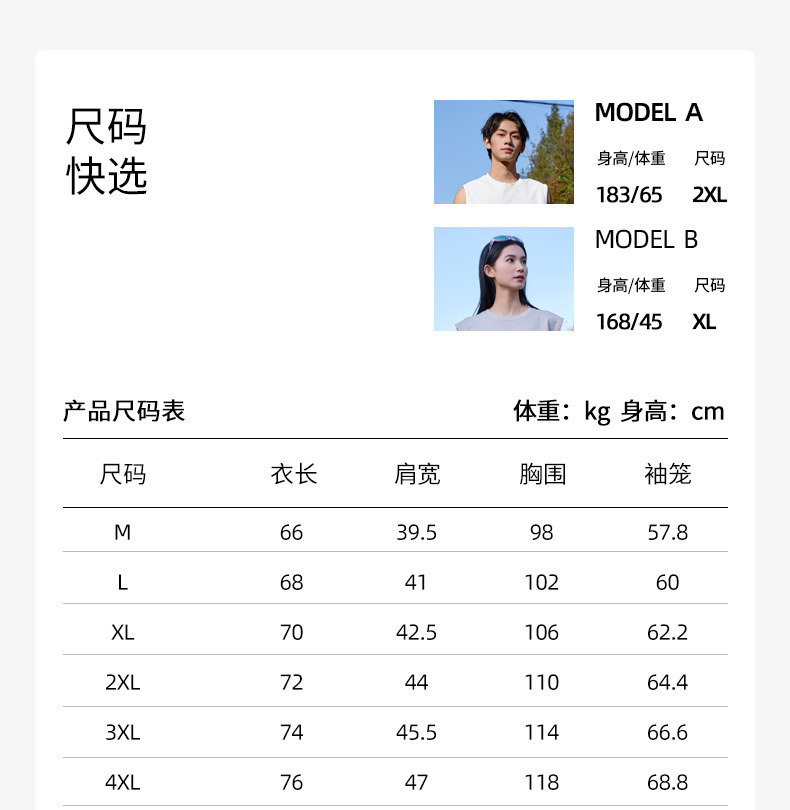 尺码
快选

MODEL A
身高/体重 尺码
183/65 2XL

MODEL B
身高/体重 尺码
168/45 XL

产品尺码表

体重：kg 身高：cm

| 尺码 | 衣长 | 肩宽 | 胸围 | 袖笼 |
|---|---|---|---|---|
| M | 66 | 39.5 | 98 | 57.8 |
| L | 68 | 41 | 102 | 60 |
| XL | 70 | 42.5 | 106 | 62.2 |
| 2XL | 72 | 44 | 110 | 64.4 |
| 3XL | 74 | 45.5 | 114 | 66.6 |
| 4XL | 76 | 47 | 118 | 68.8 |